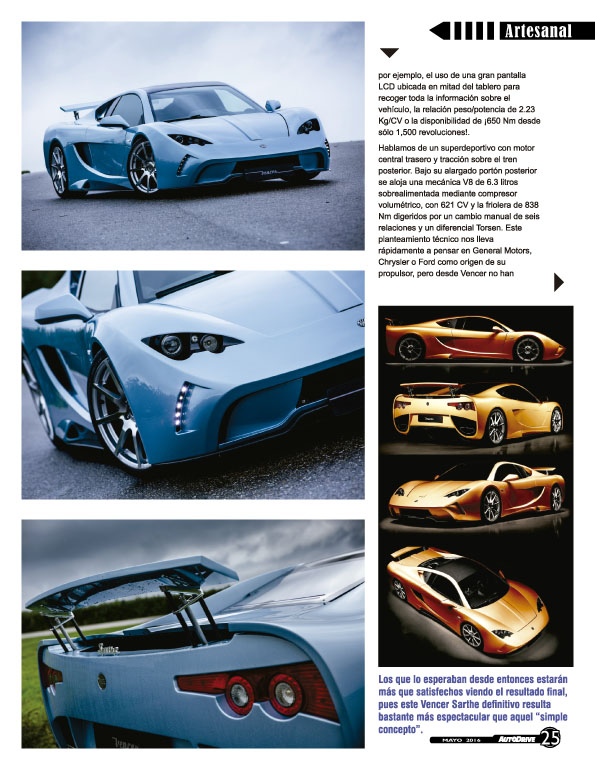 Artesanal

por ejemplo, el uso de una gran pantalla LCD ubicada en mitad del tablero para recoger toda la información sobre el vehículo, la relación peso/potencia de 2.23 Kg/CV o la disponibilidad de ¡650 Nm desde sólo 1,500 revoluciones!.

Hablamos de un superdeportivo con motor central trasero y tracción sobre el tren posterior. Bajo su alargado portón posterior se aloja una mecánica V8 de 6.3 litros sobrealimentada mediante compresor volumétrico, con 621 CV y la friolera de 838 Nm digeridos por un cambio manual de seis relaciones y un diferencial Torsen. Este planteamiento técnico nos lleva rápidamente a pensar en General Motors, Chrysler o Ford como origen de su propulsor, pero desde Vencer no han

Los que lo esperaban desde entonces estarán más que satisfechos viendo el resultado final, pues este Vencer Sarthe definitivo resulta bastante más espectacular que aquel "simple concepto".

MAYO 2016 AutoDrive 25